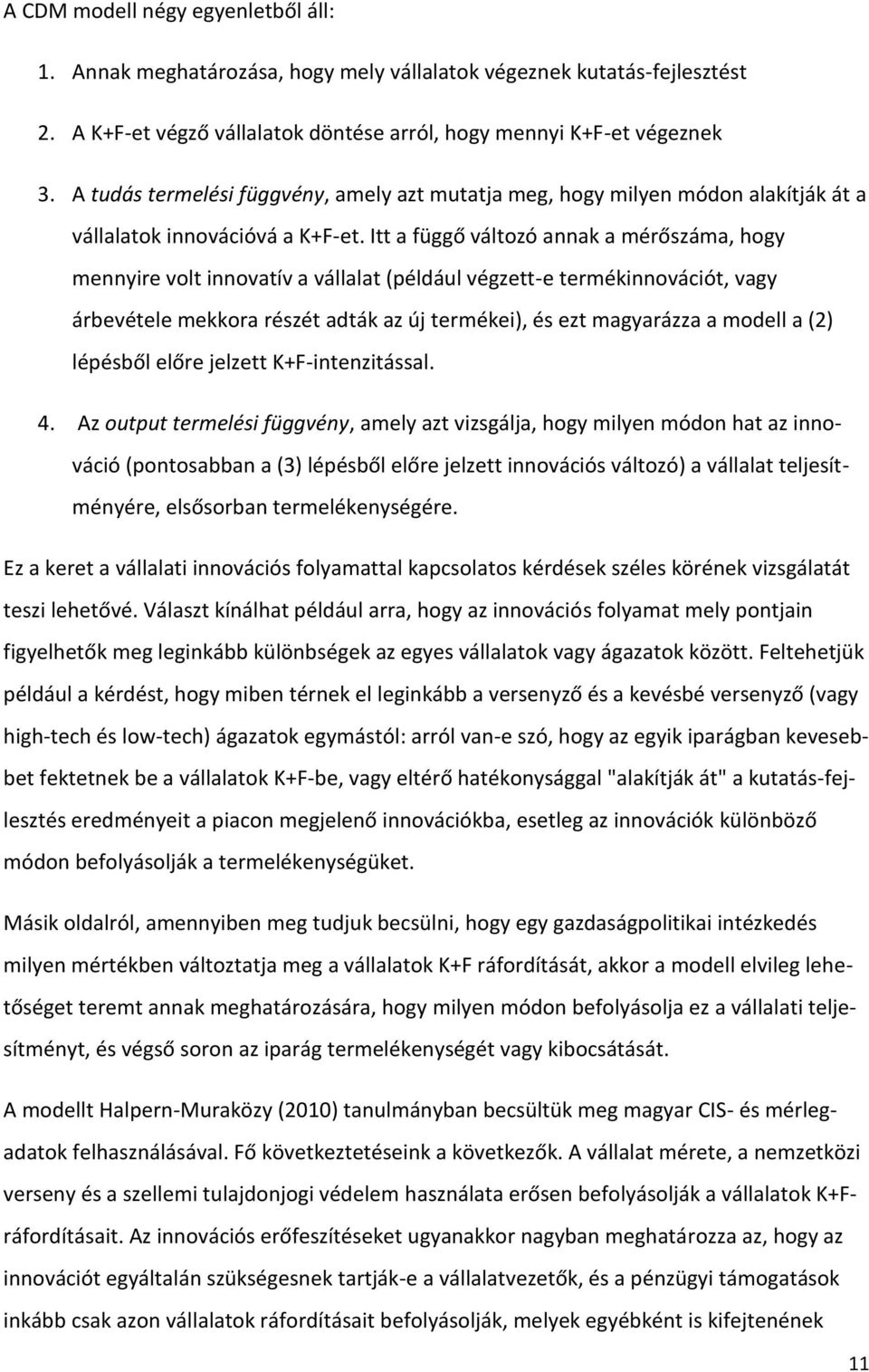 A CDM modell négy egyenletből áll:

1. Annak meghatározása, hogy mely vállalatok végeznek kutatás-fejlesztést

2. A K+F-et végző vállalatok döntése arról, hogy mennyi K+F-et végeznek

3. A tudás termelési függvény, amely azt mutatja meg, hogy milyen módon alakítják át a vállalatok innovációvá a K+F-et. Itt a függő változó annak a mérőszáma, hogy mennyire volt innovatív a vállalat (például végzett-e termékinnovációt, vagy árbevétele mekkora részét adták az új termékei), és ezt magyarázza a modell a (2) lépésből előre jelzett K+F-intenzitással.

4. Az output termelési függvény, amely azt vizsgálja, hogy milyen módon hat az innováció (pontosabban a (3) lépésből előre jelzett innovációs változó) a vállalat teljesítményére, elsősorban termelékenységére.

Ez a keret a vállalati innovációs folyamattal kapcsolatos kérdések széles körének vizsgálatát teszi lehetővé. Választ kínálhat például arra, hogy az innovációs folyamat mely pontjain figyelhetők meg leginkább különbségek az egyes vállalatok vagy ágazatok között. Feltehetjük például a kérdést, hogy miben térnek el leginkább a versenyző és a kevésbé versenyző (vagy high-tech és low-tech) ágazatok egymástól: arról van-e szó, hogy az egyik iparágban kevesebbet fektetnek be a vállalatok K+F-be, vagy eltérő hatékonysággal "alakítják át" a kutatás-fejlesztés eredményeit a piacon megjelenő innovációkba, esetleg az innovációk különböző módon befolyásolják a termelékenységüket.

Másik oldalról, amennyiben meg tudjuk becsülni, hogy egy gazdaságpolitikai intézkedés milyen mértékben változtatja meg a vállalatok K+F ráfordítását, akkor a modell elvileg lehetőséget teremt annak meghatározására, hogy milyen módon befolyásolja ez a vállalati teljesítményt, és végső soron az iparág termelékenységét vagy kibocsátását.

A modellt Halpern-Muraközy (2010) tanulmányban becsültük meg magyar CIS- és mérlegadatok felhasználásával. Fő következtetéseink a következők. A vállalat mérete, a nemzetközi verseny és a szellemi tulajdonjogi védelem használata erősen befolyásolják a vállalatok K+F-ráfordításait. Az innovációs erőfeszítéseket ugyanakkor nagyban meghatározza az, hogy az innovációt egyáltalán szükségesnek tartják-e a vállalatvezetők, és a pénzügyi támogatások inkább csak azon vállalatok ráfordításait befolyásolják, melyek egyébként is kifejtenének

11